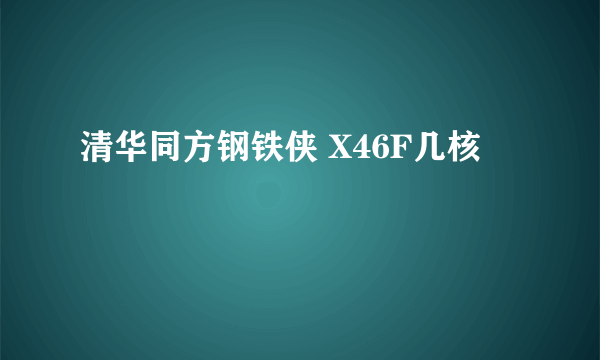 清华同方钢铁侠 X46F几核